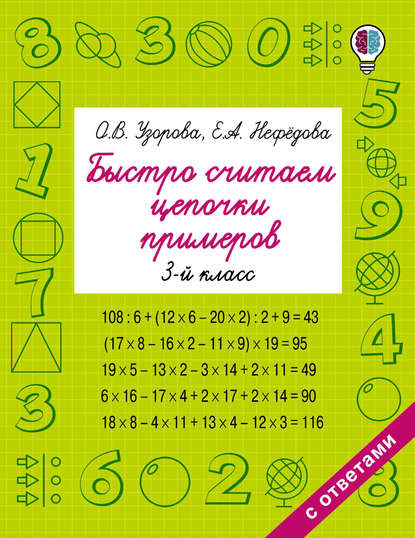 8 3 0

5

1

9

7

4

3

6 2 8

О.В. Узорова, Е.А. Нефёдова

Быстро считаем цепочки примеров

3-й класс

$108 : 6 + (12 \times 6 - 20 \times 2) : 2 + 9 = 43$

$(17 \times 8 - 16 \times 2 - 11 \times 9) \times 19 = 95$

$19 \times 5 - 13 \times 2 - 3 \times 14 + 2 \times 11 = 49$

$6 \times 16 - 17 \times 4 + 2 \times 17 + 2 \times 14 = 90$

$18 \times 8 - 4 \times 11 + 13 \times 4 - 12 \times 3 = 116$

с ответами